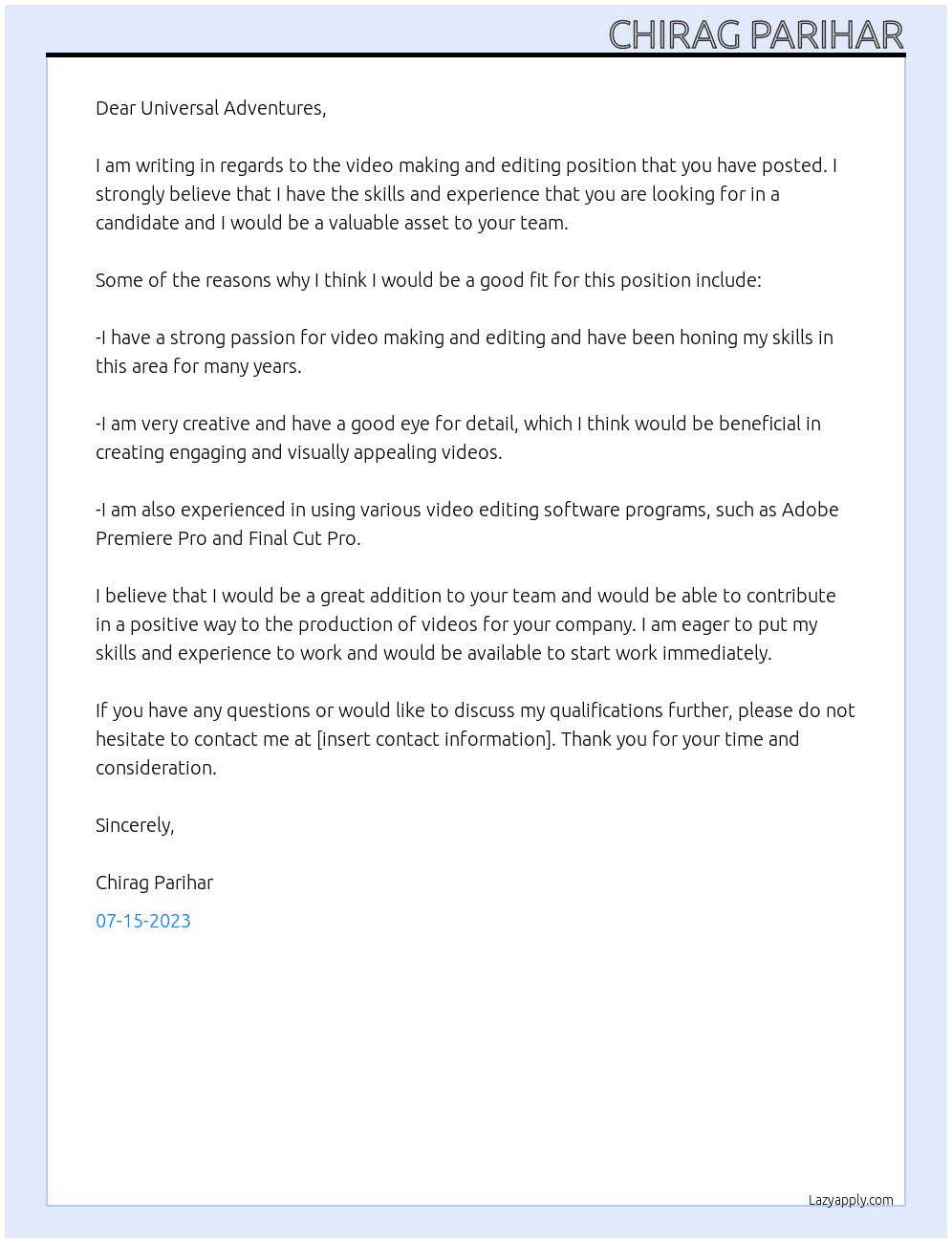 CHIRAG PARIHAR

Dear Universal Adventures,

I am writing in regards to the video making and editing position that you have posted. I strongly believe that I have the skills and experience that you are looking for in a candidate and I would be a valuable asset to your team.

Some of the reasons why I think I would be a good fit for this position include:

-I have a strong passion for video making and editing and have been honing my skills in this area for many years.

-I am very creative and have a good eye for detail, which I think would be beneficial in creating engaging and visually appealing videos.

-I am also experienced in using various video editing software programs, such as Adobe Premiere Pro and Final Cut Pro.

I believe that I would be a great addition to your team and would be able to contribute in a positive way to the production of videos for your company. I am eager to put my skills and experience to work and would be available to start work immediately.

If you have any questions or would like to discuss my qualifications further, please do not hesitate to contact me at [insert contact information]. Thank you for your time and consideration.

Sincerely,

Chirag Parihar

07-15-2023

Lazyapply.com